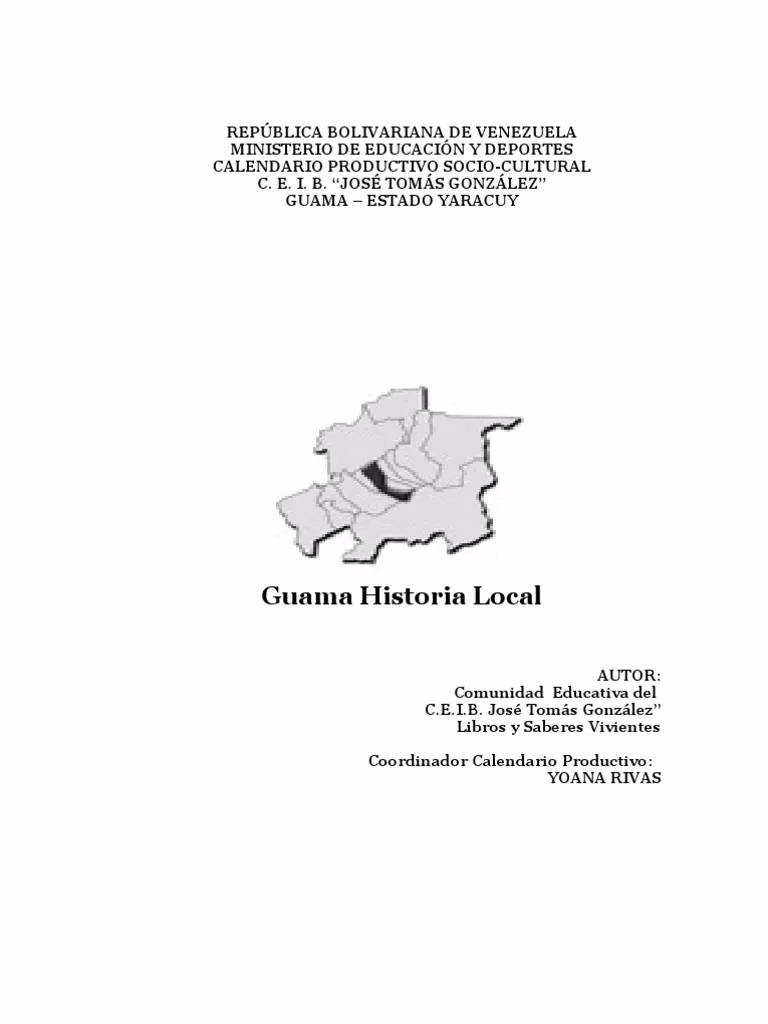 REPÚBLICA BOLIVARIANA DE VENEZUELA
MINISTERIO DE EDUCACIÓN Y DEPORTES
CALENDARIO PRODUCTIVO SOCIO-CULTURAL
C. E. I. B. "JOSÉ TOMÁS GONZÁLEZ"
GUAMA – ESTADO YARACUY

Guama Historia Local

AUTOR:
Comunidad Educativa del
C.E.I.B. José Tomás González"
Libros y Saberes Vivientes

Coordinador Calendario Productivo:
YOANA RIVAS